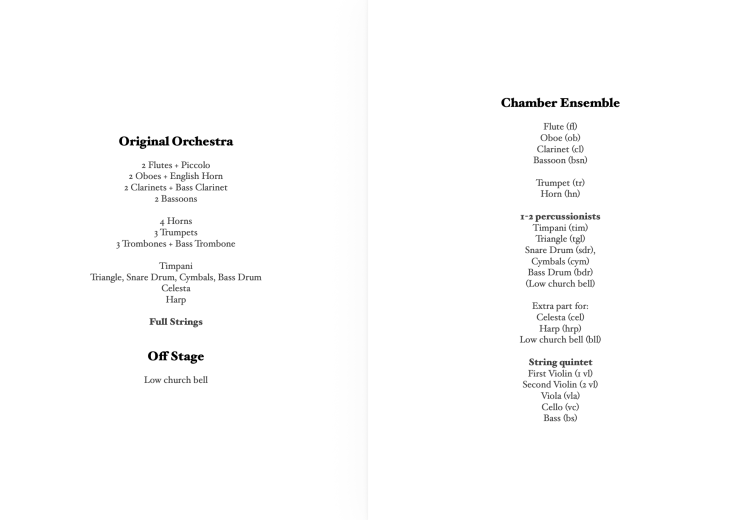 Original Orchestra

2 Flutes + Piccolo
2 Oboes + English Horn
2 Clarinets + Bass Clarinet
2 Bassoons

4 Horns
3 Trumpets
3 Trombones + Bass Trombone

Timpani
Triangle, Snare Drum, Cymbals, Bass Drum
Celesta
Harp

Full Strings

Off Stage

Low church bell

Chamber Ensemble

Flute (fl)
Oboe (ob)
Clarinet (cl)
Bassoon (bsn)

Trumpet (tr)
Horn (hn)

1-2 percussionists
Timpani (tim)
Triangle (tgl)
Snare Drum (sdr),
Cymbals (cym)
Bass Drum (bdr)
(Low church bell)

Extra part for:
Celesta (cel)
Harp (hrp)
Low church bell (bll)

String quintet
First Violin (1 vl)
Second Violin (2 vl)
Viola (vla)
Cello (vc)
Bass (bs)